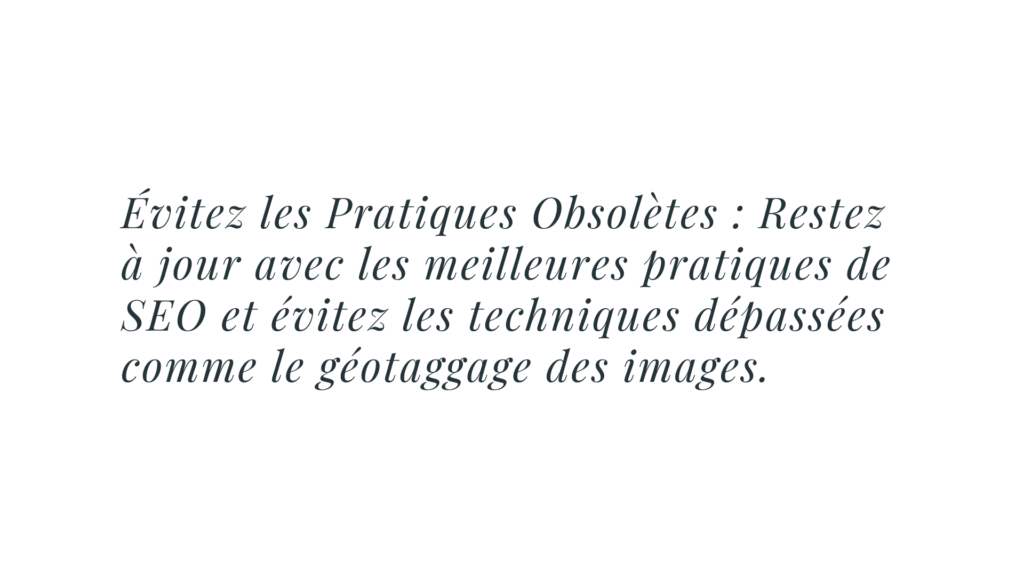 Évitez les Pratiques Obsolètes : Restez à jour avec les meilleures pratiques de SEO et évitez les techniques dépassées comme le géotaggage des images.